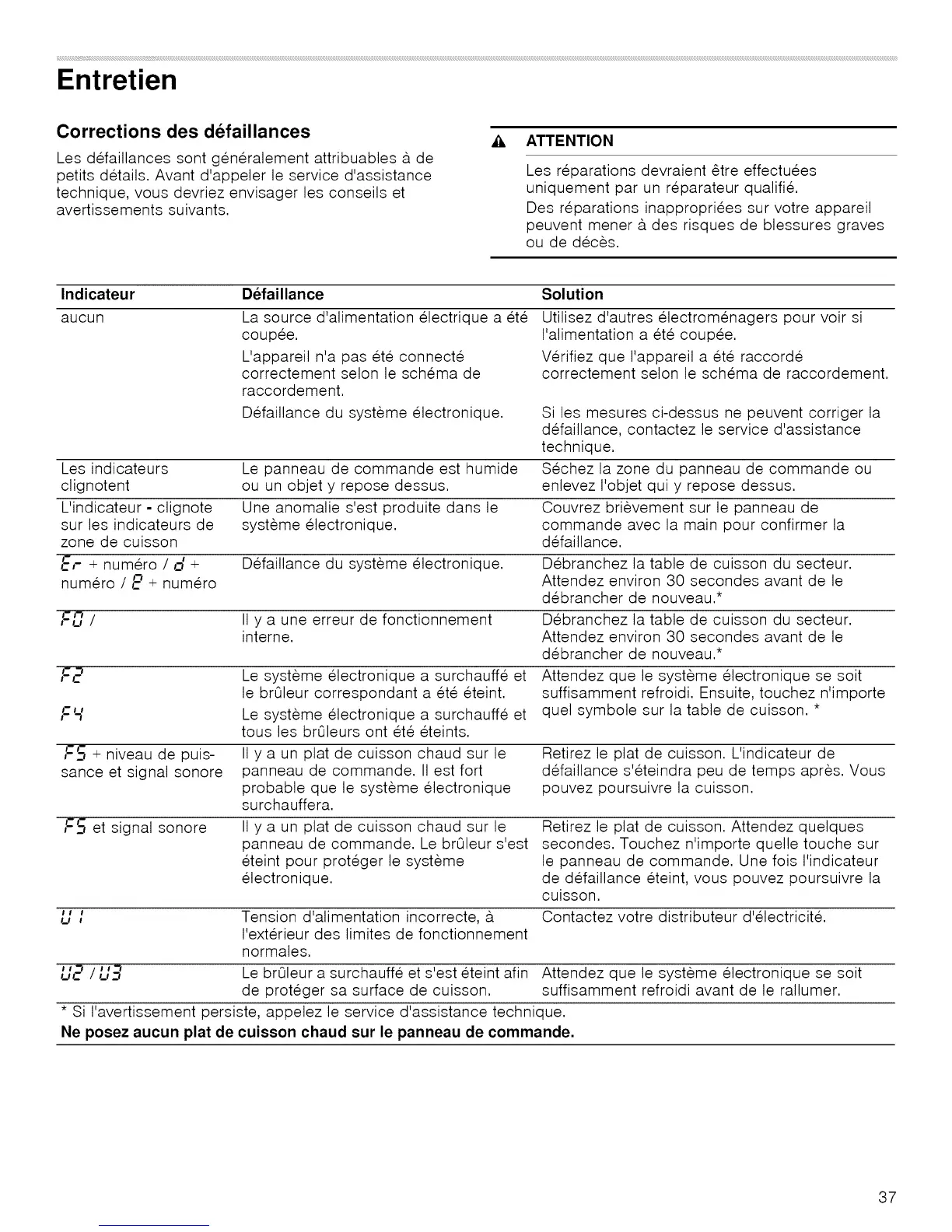 Entretien

Corrections des défaillances

Les défaillances sont généralement attribuables à de petits détails. Avant d'appeler le service d'assistance technique, vous devriez envisager les conseils et avertissements suivants.

ATTENTION

Les réparations devraient être effectuées uniquement par un réparateur qualifié.

Des réparations inappropriées sur votre appareil peuvent mener à des risques de blessures graves ou de décès.

| Indicateur | Défaillance | Solution |
|---|---|---|
| aucun | La source d'alimentation électrique a été coupée. | Utilisez d'autres électroménagers pour voir si l'alimentation a été coupée. |
| | L'appareil n'a pas été connecté correctement selon le schéma de raccordement. | Vérifiez que l'appareil a été raccordé correctement selon le schéma de raccordement. |
| | Défaillance du système électronique. | Si les mesures ci-dessus ne peuvent corriger la défaillance, contactez le service d'assistance technique. |
| Les indicateurs clignotent | Le panneau de commande est humide ou un objet y repose dessus. | Séchez la zone du panneau de commande ou enlevez l'objet qui y repose dessus. |
| L'indicateur - clignote sur les indicateurs de zone de cuisson | Une anomalie s'est produite dans le système électronique. | Couvrez brièvement sur le panneau de commande avec la main pour confirmer la défaillance. |
| Er + numéro / d + numéro / E + numéro | Défaillance du système électronique. | Débranchez la table de cuisson du secteur. Attendez environ 30 secondes avant de le débrancher de nouveau.* |
| F0 / | Il y a une erreur de fonctionnement interne. | Débranchez la table de cuisson du secteur. Attendez environ 30 secondes avant de le débrancher de nouveau.* |
| F2 | Le système électronique a surchauffé et le brûleur correspondant a été éteint. | Attendez que le système électronique se soit suffisamment refroidi. Ensuite, touchez n'importe quel symbole sur la table de cuisson. * |
| F4 | Le système électronique a surchauffé et tous les brûleurs ont été éteints. | |
| F5 + niveau de puissance et signal sonore | Il y a un plat de cuisson chaud sur le panneau de commande. Il est fort probable que le système électronique surchauffera. | Retirez le plat de cuisson. L'indicateur de défaillance s'éteindra peu de temps après. Vous pouvez poursuivre la cuisson. |
| F5 et signal sonore | Il y a un plat de cuisson chaud sur le panneau de commande. Le brûleur s'est éteint pour protéger le système électronique. | Retirez le plat de cuisson. Attendez quelques secondes. Touchez n'importe quelle touche sur le panneau de commande. Une fois l'indicateur de défaillance éteint, vous pouvez poursuivre la cuisson. |
| U1 | Tension d'alimentation incorrecte, à l'extérieur des limites de fonctionnement normales. | Contactez votre distributeur d'électricité. |
| U2 / U3 | Le brûleur a surchauffé et s'est éteint afin de protéger sa surface de cuisson. | Attendez que le système électronique se soit suffisamment refroidi avant de le rallumer. |

* Si l'avertissement persiste, appelez le service d'assistance technique.

Ne posez aucun plat de cuisson chaud sur le panneau de commande.

37